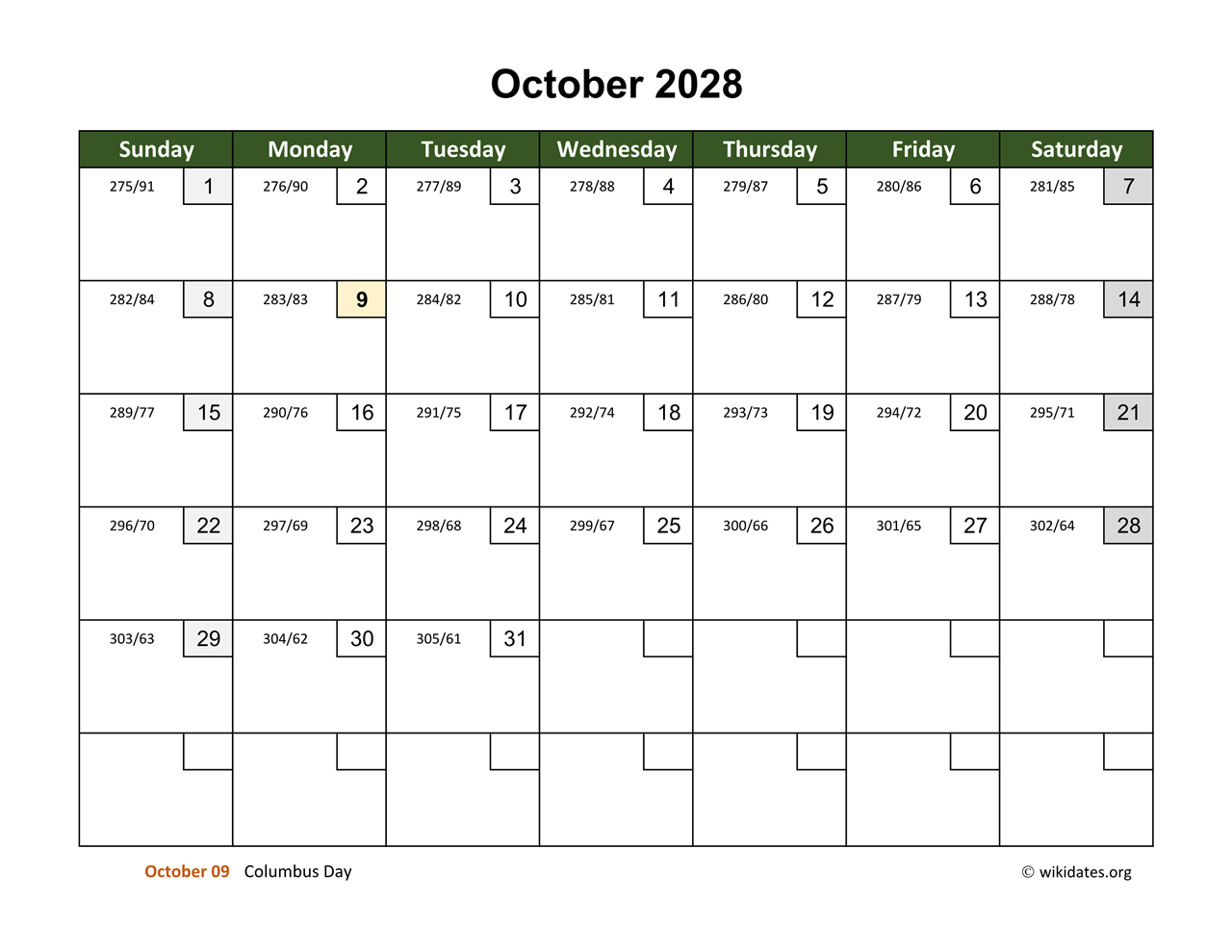 October 2028

| Sunday | Monday | Tuesday | Wednesday | Thursday | Friday | Saturday |
|---|---|---|---|---|---|---|
| 275/91 1 | 276/90 2 | 277/89 3 | 278/88 4 | 279/87 5 | 280/86 6 | 281/85 7 |
| 282/84 8 | 283/83 9 | 284/82 10 | 285/81 11 | 286/80 12 | 287/79 13 | 288/78 14 |
| 289/77 15 | 290/76 16 | 291/75 17 | 292/74 18 | 293/73 19 | 294/72 20 | 295/71 21 |
| 296/70 22 | 297/69 23 | 298/68 24 | 299/67 25 | 300/66 26 | 301/65 27 | 302/64 28 |
| 303/63 29 | 304/62 30 | 305/61 31 | | | | |
| | | | | | | |

October 09 Columbus Day

© wikidates.org